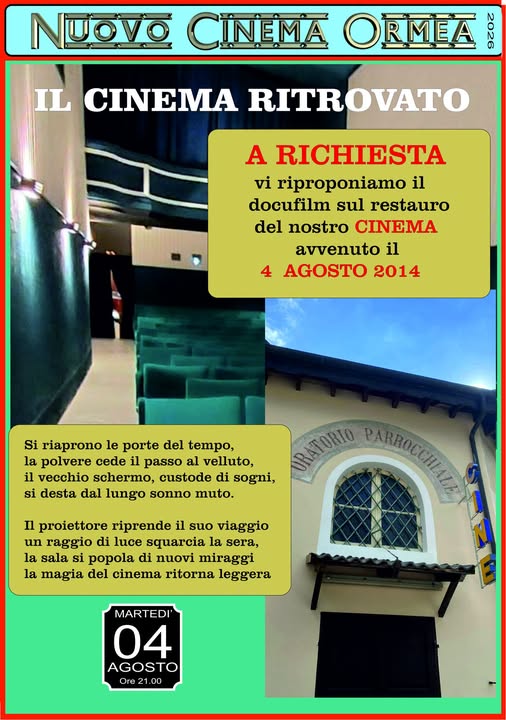 NUOVO CINEMA ORMEA 2026

IL CINEMA RITROVATO

A RICHIESTA
vi riproponiamo il docufilm sul restauro del nostro CINEMA avvenuto il 4 AGOSTO 2014

Si riaprono le porte del tempo,
la polvere cede il passo al velluto,
il vecchio schermo, custode di sogni,
si desta dal lungo sonno muto.

Il proiettore riprende il suo viaggio
un raggio di luce squarcia la sera,
la sala si popola di nuovi miraggi
la magia del cinema ritorna leggera

URATORIO PARROCCHIALE

CINE

MARTEDI'
04
AGOSTO
Ore 21.00